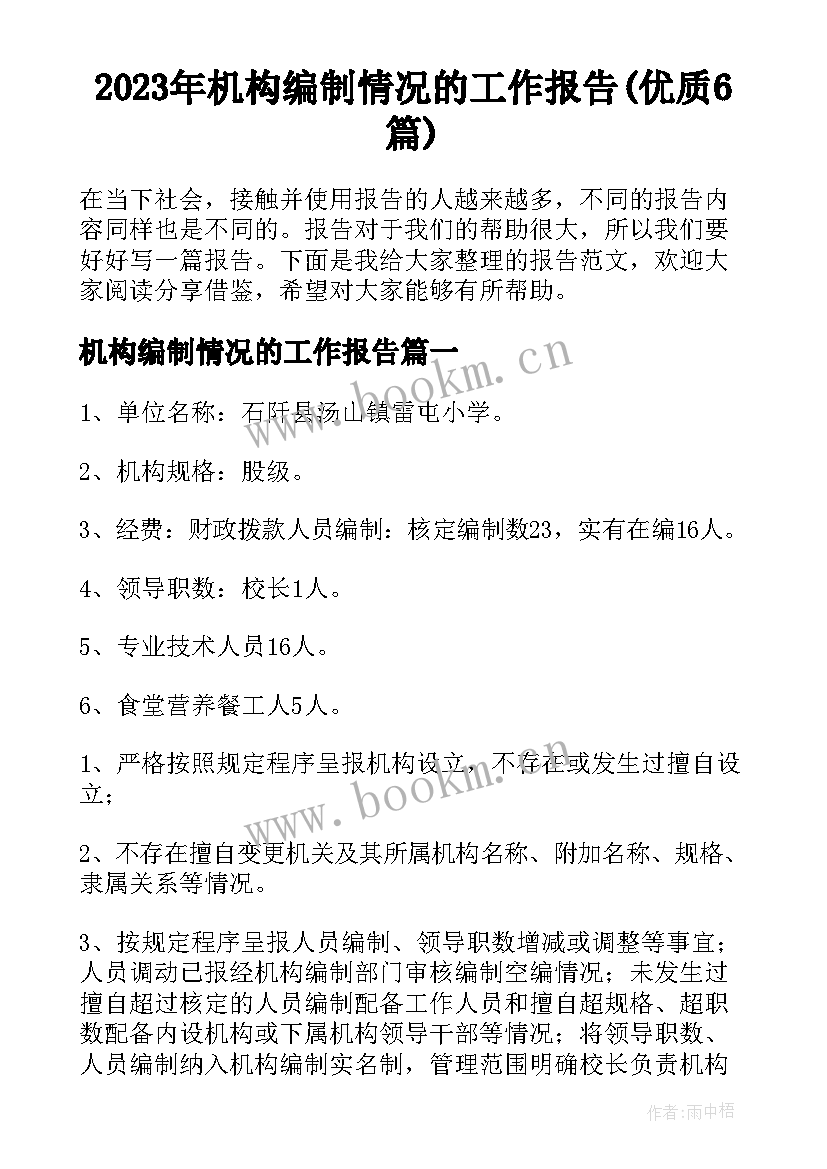 2023年机构编制情况的工作报告(优质6篇)

在当下社会，接触并使用报告的人越来越多，不同的报告内容同样也是不同的。报告对于我们的帮助很大，所以我们要好好写一篇报告。下面是我给大家整理的报告范文，欢迎大家阅读分享借鉴，希望对大家能够有所帮助。

机构编制情况的工作报告篇一

www.bookm.cn

1、单位名称：石阡县汤山镇雷屯小学。

2、机构规格：股级。

3、经费：财政拨款人员编制：核定编制数23，实有在编16人。

4、领导职数：校长1人。

5、专业技术人员16人。

6、食堂营养餐工人5人。

1、严格按照规定程序呈报机构设立，不存在或发生过擅自设立；

www.bookm.cn

2、不存在擅自变更机关及其所属机构名称、附加名称、规格、隶属关系等情况。

3、按规定程序呈报人员编制、领导职数增减或调整等事宜；人员调动已报经机构编制部门审核编制空编情况；未发生过擅自超过核定的人员编制配备工作人员和擅自超规格、超职数配备内设机构或下属机构领导干部等情况；将领导职数、人员编制纳入机构编制实名制，管理范围明确校长负责机构

作者：雨中梧